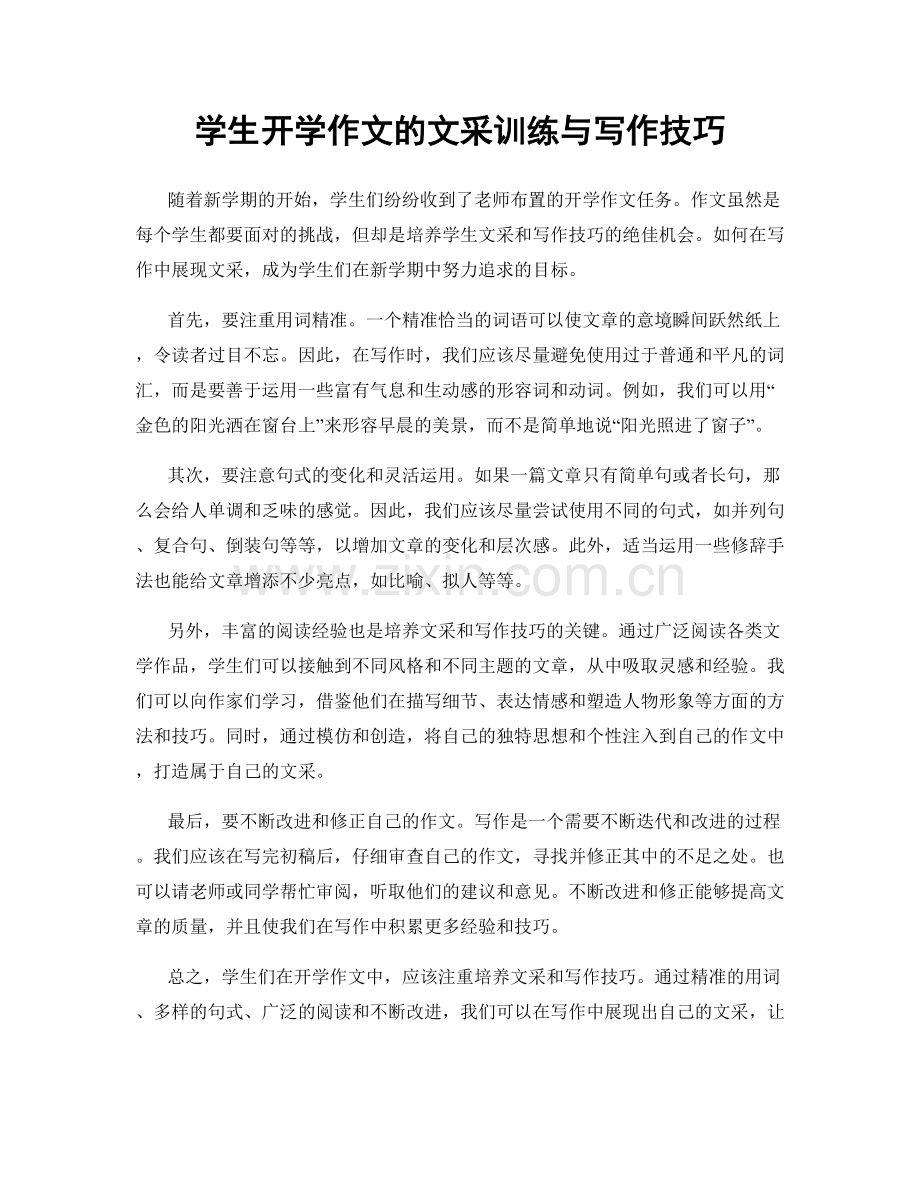 学生开学作文的文采训练与写作技巧

随着新学期的开始，学生们纷纷收到了老师布置的开学作文任务。作文虽然是每个学生都要面对的挑战，但却是培养学生文采和写作技巧的绝佳机会。如何在写作中展现文采，成为学生们在新学期中努力追求的目标。

首先，要注重用词精准。一个精准恰当的词语可以使文章的意境瞬间跃然纸上，令读者过目不忘。因此，在写作时，我们应该尽量避免使用过于普通和平凡的词汇，而是要善于运用一些富有气息和生动感的形容词和动词。例如，我们可以用“金色的阳光洒在窗台上”来形容早晨的美景，而不是简单地说“阳光照进了窗子”。

其次，要注意句式的变化和灵活运用。如果一篇文章只有简单句或者长句，那么会给人单调和乏味的感觉。因此，我们应该尽量尝试使用不同的句式，如并列句、复合句、倒装句等等，以增加文章的变化和层次感。此外，适当运用一些修辞手法也能给文章增添不少亮点，如比喻、拟人等等。

另外，丰富的阅读经验也是培养文采和写作技巧的关键。通过广泛阅读各类文学作品，学生们可以接触到不同风格和不同主题的文章，从中吸取灵感和经验。我们可以向作家们学习，借鉴他们在描写细节、表达情感和塑造人物形象等方面的方法和技巧。同时，通过模仿和创造，将自己的独特思想和个性注入到自己的作文中，打造属于自己的文采。

最后，要不断改进和修正自己的作文。写作是一个需要不断迭代和改进的过程。我们应该在写完初稿后，仔细审查自己的作文，寻找并修正其中的不足之处。也可以请老师或同学帮忙审阅，听取他们的建议和意见。不断改进和修正能够提高文章的质量，并且使我们在写作中积累更多经验和技巧。

总之，学生们在开学作文中，应该注重培养文采和写作技巧。通过精准的用词、多样的句式、广泛的阅读和不断改进，我们可以在写作中展现出自己的文采，让

www.zixin.com.cn